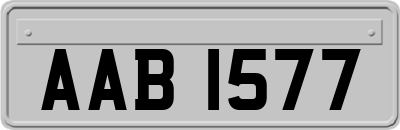 AAB 1577